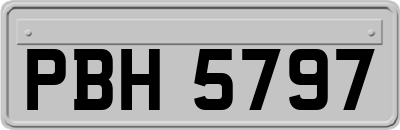 PBH 5797